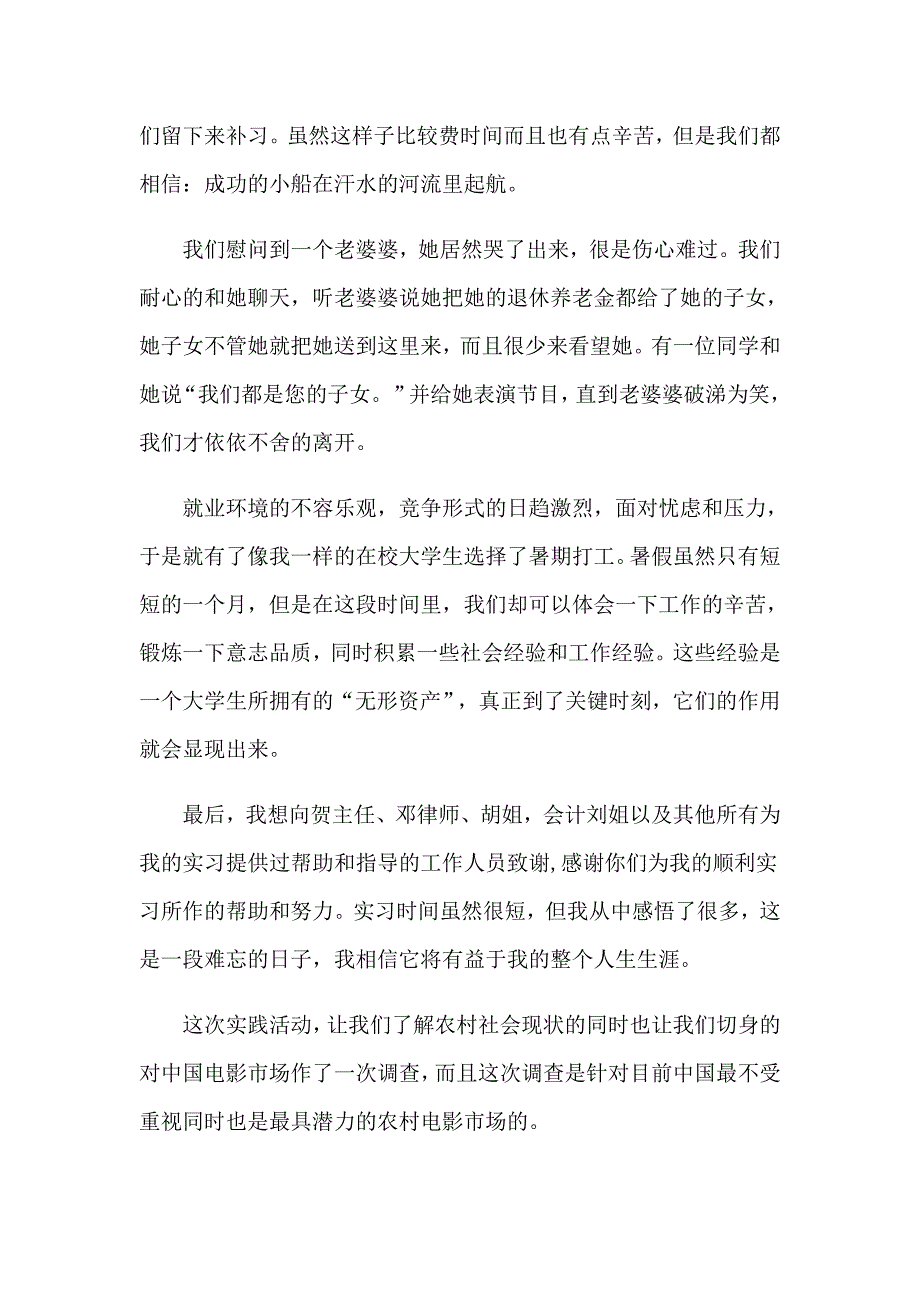 们留下来补习。虽然这样子比较费时间而且也有点辛苦，但是我们都相信：成功的小船在汗水的河流里起航。

我们慰问到一个老婆婆，她居然哭了出来，很是伤心难过。我们耐心的和她聊天，听老婆婆说她把她的退休养老金都给了她的子女，她子女不管她就把她送到这里来，而且很少来看望她。有一位同学和她说“我们都是您的子女。”并给她表演节目，直到老婆婆破涕为笑，我们才依依不舍的离开。

就业环境的不容乐观，竞争形式的日趋激烈，面对忧虑和压力，于是就有了像我一样的在校大学生选择了暑期打工。暑假虽然只有短短的一个月，但是在这段时间里，我们却可以体会一下工作的辛苦，锻炼一下意志品质，同时积累一些社会经验和工作经验。这些经验是一个大学生所拥有的“无形资产”，真正到了关键时刻，它们的作用就会显现出来。

最后，我想向贺主任、邓律师、胡姐，会计刘姐以及其他所有为我的实习提供过帮助和指导的工作人员致谢,感谢你们为我的顺利实习所作的帮助和努力。实习时间虽然很短，但我从中感悟了很多，这是一段难忘的日子，我相信它将有益于我的整个人生生涯。

这次实践活动，让我们了解农村社会现状的同时也让我们切身的对中国电影市场作了一次调查，而且这次调查是针对目前中国最不受重视同时也是最具潜力的农村电影市场的。